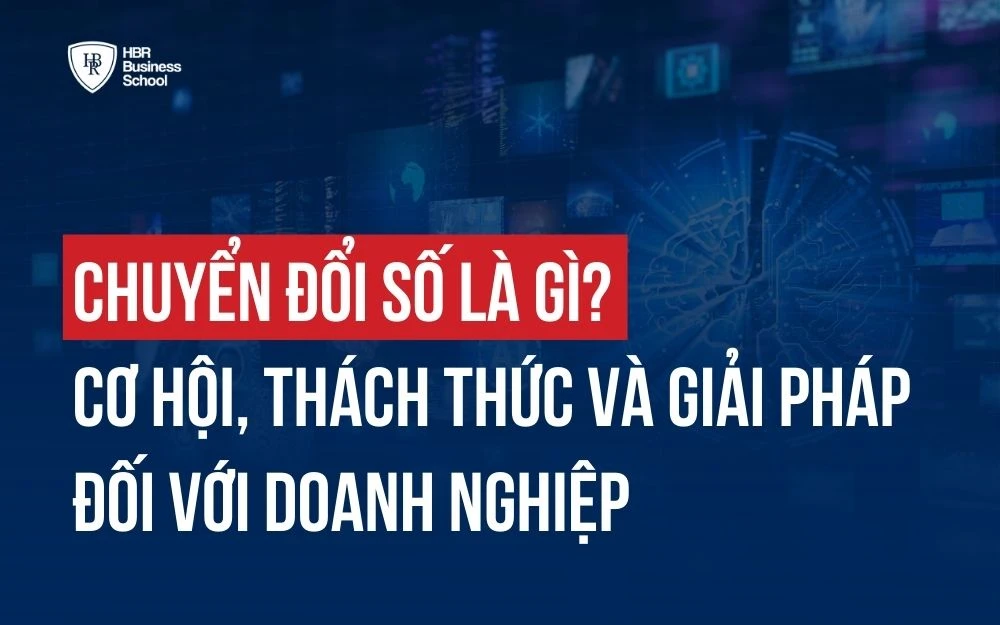 HBR Business School

CHUYỂN ĐỔI SỐ LÀ GÌ?
CƠ HỘI, THÁCH THỨC VÀ GIẢI PHÁP ĐỐI VỚI DOANH NGHIỆP